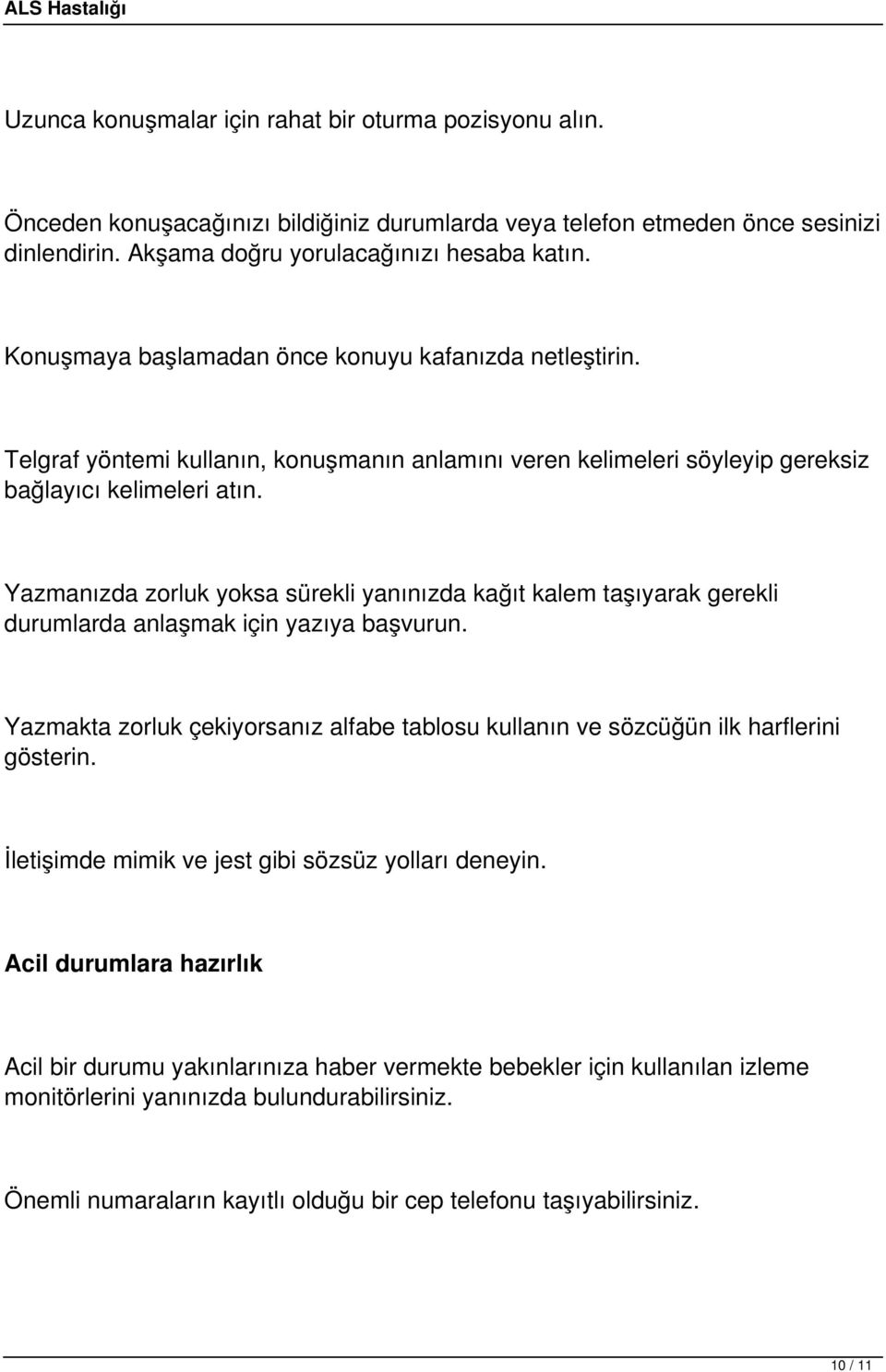 ALS Hastalığı

Uzunca konuşmalar için rahat bir oturma pozisyonu alın.

Önceden konuşacağınızı bildiğiniz durumlarda veya telefon etmeden önce sesinizi dinlendirin. Akşama doğru yorulacağınızı hesaba katın.

Konuşmaya başlamadan önce konuyu kafanızda netleştirin.

Telgraf yöntemi kullanın, konuşmanın anlamını veren kelimeleri söyleyip gereksiz bağlayıcı kelimeleri atın.

Yazmanızda zorluk yoksa sürekli yanınızda kağıt kalem taşıyarak gerekli durumlarda anlaşmak için yazıya başvurun.

Yazmakta zorluk çekiyorsanız alfabe tablosu kullanın ve sözcüğün ilk harflerini gösterin.

İletişimde mimik ve jest gibi sözsüz yolları deneyin.

Acil durumlara hazırlık

Acil bir durumu yakınlarınıza haber vermekte bebekler için kullanılan izleme monitörlerini yanınızda bulundurabilirsiniz.

Önemli numaraların kayıtlı olduğu bir cep telefonu taşıyabilirsiniz.

10 / 11